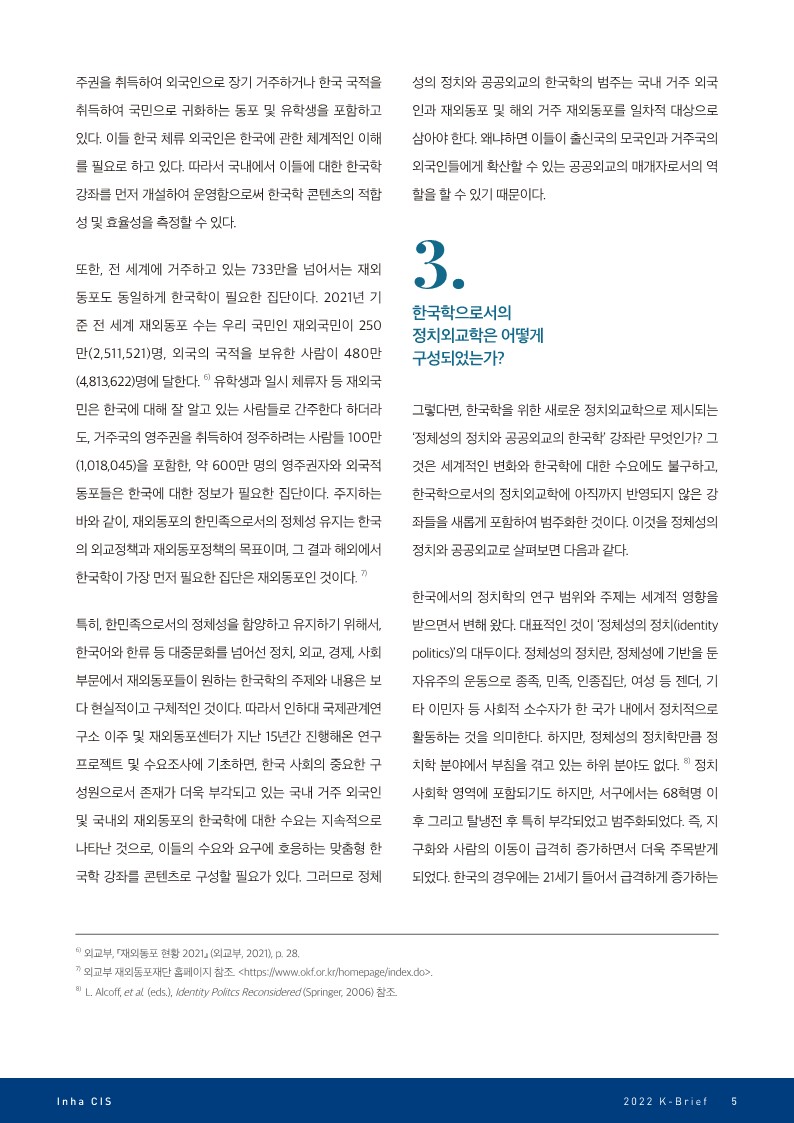 주권을 취득하여 외국인으로 장기 거주하거나 한국 국적을 취득하여 국민으로 귀화하는 동포 및 유학생을 포함하고 있다. 이들 한국 체류 외국인은 한국에 관한 체계적인 이해를 필요로 하고 있다. 따라서 국내에서 이들에 대한 한국학 강좌를 먼저 개설하여 운영함으로써 한국학 콘텐츠의 적합성 및 효율성을 측정할 수 있다.

또한, 전 세계에 거주하고 있는 733만을 넘어서는 재외동포도 동일하게 한국학이 필요한 집단이다. 2021년 기준 전 세계 재외동포 수는 우리 국민인 재외국민이 250만(2,511,521)명, 외국의 국적을 보유한 사람이 480만(4,813,622)명에 달한다. $^{6)}$ 유학생과 일시 체류자 등 재외국민은 한국에 대해 잘 알고 있는 사람들로 간주한다 하더라도, 거주국의 영주권을 취득하여 정주하려는 사람들 100만(1,018,045)을 포함한, 약 600만 명의 영주권자와 외국적 동포들은 한국에 대한 정보가 필요한 집단이다. 주지하는 바와 같이, 재외동포의 한민족으로서의 정체성 유지는 한국의 외교정책과 재외동포정책의 목표이며, 그 결과 해외에서 한국학이 가장 먼저 필요한 집단은 재외동포인 것이다. $^{7)}$

특히, 한민족으로서의 정체성을 함양하고 유지하기 위해서, 한국어와 한류 등 대중문화를 넘어선 정치, 외교, 경제, 사회 부문에서 재외동포들이 원하는 한국학의 주제와 내용은 보다 현실적이고 구체적인 것이다. 따라서 인하대 국제관계연구소 이주 및 재외동포센터가 지난 15년간 진행해온 연구 프로젝트 및 수요조사에 기초하면, 한국 사회의 중요한 구성원으로서 존재가 더욱 부각되고 있는 국내 거주 외국인 및 국내외 재외동포의 한국학에 대한 수요는 지속적으로 나타난 것으로, 이들의 수요와 요구에 호응하는 맞춤형 한국학 강좌를 콘텐츠로 구성할 필요가 있다. 그러므로 정체성의 정치와 공공외교의 한국학의 범주는 국내 거주 외국인과 재외동포 및 해외 거주 재외동포를 일차적 대상으로 삼아야 한다. 왜냐하면 이들이 출신국의 모국인과 거주국의 외국인들에게 확산할 수 있는 공공외교의 매개자로서의 역할을 할 수 있기 때문이다.

3.

한국학으로서의 정치외교학은 어떻게 구성되었는가?

그렇다면, 한국학을 위한 새로운 정치외교학으로 제시되는 '정체성의 정치와 공공외교의 한국학' 강좌란 무엇인가? 그것은 세계적인 변화와 한국학에 대한 수요에도 불구하고, 한국학으로서의 정치외교학에 아직까지 반영되지 않은 강좌들을 새롭게 포함하여 범주화한 것이다. 이것을 정체성의 정치와 공공외교로 살펴보면 다음과 같다.

한국에서의 정치학의 연구 범위와 주제는 세계적 영향을 받으면서 변해 왔다. 대표적인 것이 '정체성의 정치(identity politics)'의 대두이다. 정체성의 정치란, 정체성에 기반을 둔 자유주의 운동으로 종족, 민족, 인종집단, 여성 등 젠더, 기타 이민자 등 사회적 소수자가 한 국가 내에서 정치적으로 활동하는 것을 의미한다. 하지만, 정체성의 정치학만큼 정치학 분야에서 부침을 겪고 있는 하위 분야도 없다. $^{8)}$ 정치사회학 영역에 포함되기도 하지만, 서구에서는 68혁명 이후 그리고 탈냉전 후 특히 부각되었고 범주화되었다. 즉, 지구화와 사람의 이동이 급격히 증가하면서 더욱 주목받게 되었다. 한국의 경우에는 21세기 들어서 급격하게 증가하는

$^{6)}$ 외교부, 『재외동포 현황 2021』 (외교부, 2021), p. 28.
$^{7)}$ 외교부 재외동포재단 홈페이지 참조. <https://www.okf.or.kr/homepage/index.do>.
$^{8)}$ L. Alcoff, et al. (eds.), Identity Politcs Reconsidered (Springer, 2006) 참조.

Inha CIS 2022 K-Brief 5